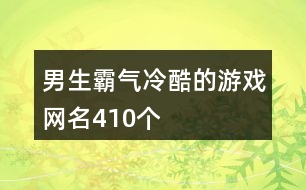 男生霸气冷酷的游戏网名410个